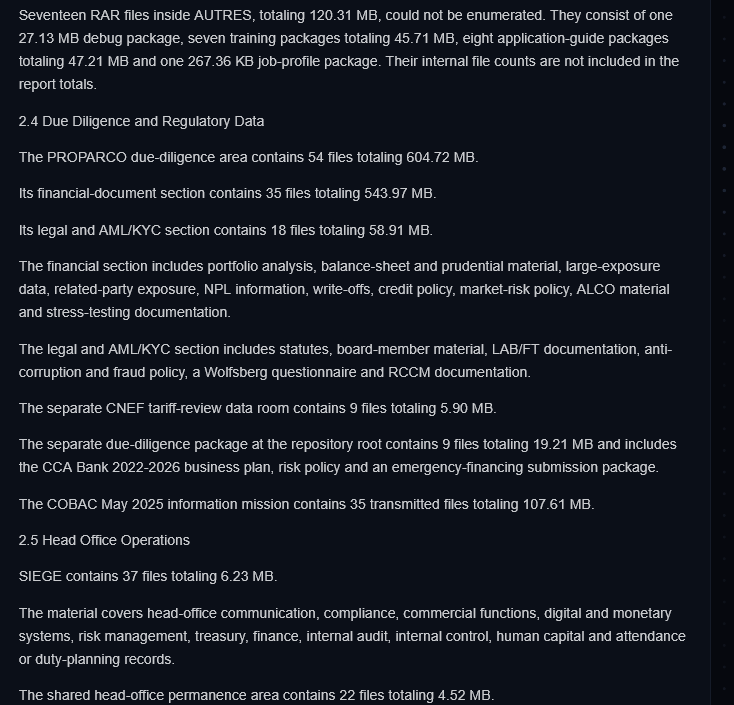 Seventeen RAR files inside AUTRES, totaling 120.31 MB, could not be enumerated. They consist of one 27.13 MB debug package, seven training packages totaling 45.71 MB, eight application-guide packages totaling 47.21 MB and one 267.36 KB job-profile package. Their internal file counts are not included in the report totals.

2.4 Due Diligence and Regulatory Data

The PROPARCO due-diligence area contains 54 files totaling 604.72 MB.

Its financial-document section contains 35 files totaling 543.97 MB.

Its legal and AML/KYC section contains 18 files totaling 58.91 MB.

The financial section includes portfolio analysis, balance-sheet and prudential material, large-exposure data, related-party exposure, NPL information, write-offs, credit policy, market-risk policy, ALCO material and stress-testing documentation.

The legal and AML/KYC section includes statutes, board-member material, LAB/FT documentation, anti-corruption and fraud policy, a Wolfsberg questionnaire and RCCM documentation.

The separate CNEF tariff-review data room contains 9 files totaling 5.90 MB.

The separate due-diligence package at the repository root contains 9 files totaling 19.21 MB and includes the CCA Bank 2022-2026 business plan, risk policy and an emergency-financing submission package.

The COBAC May 2025 information mission contains 35 transmitted files totaling 107.61 MB.

2.5 Head Office Operations

SIEGE contains 37 files totaling 6.23 MB.

The material covers head-office communication, compliance, commercial functions, digital and monetary systems, risk management, treasury, finance, internal audit, internal control, human capital and attendance or duty-planning records.

The shared head-office permanence area contains 22 files totaling 4.52 MB.